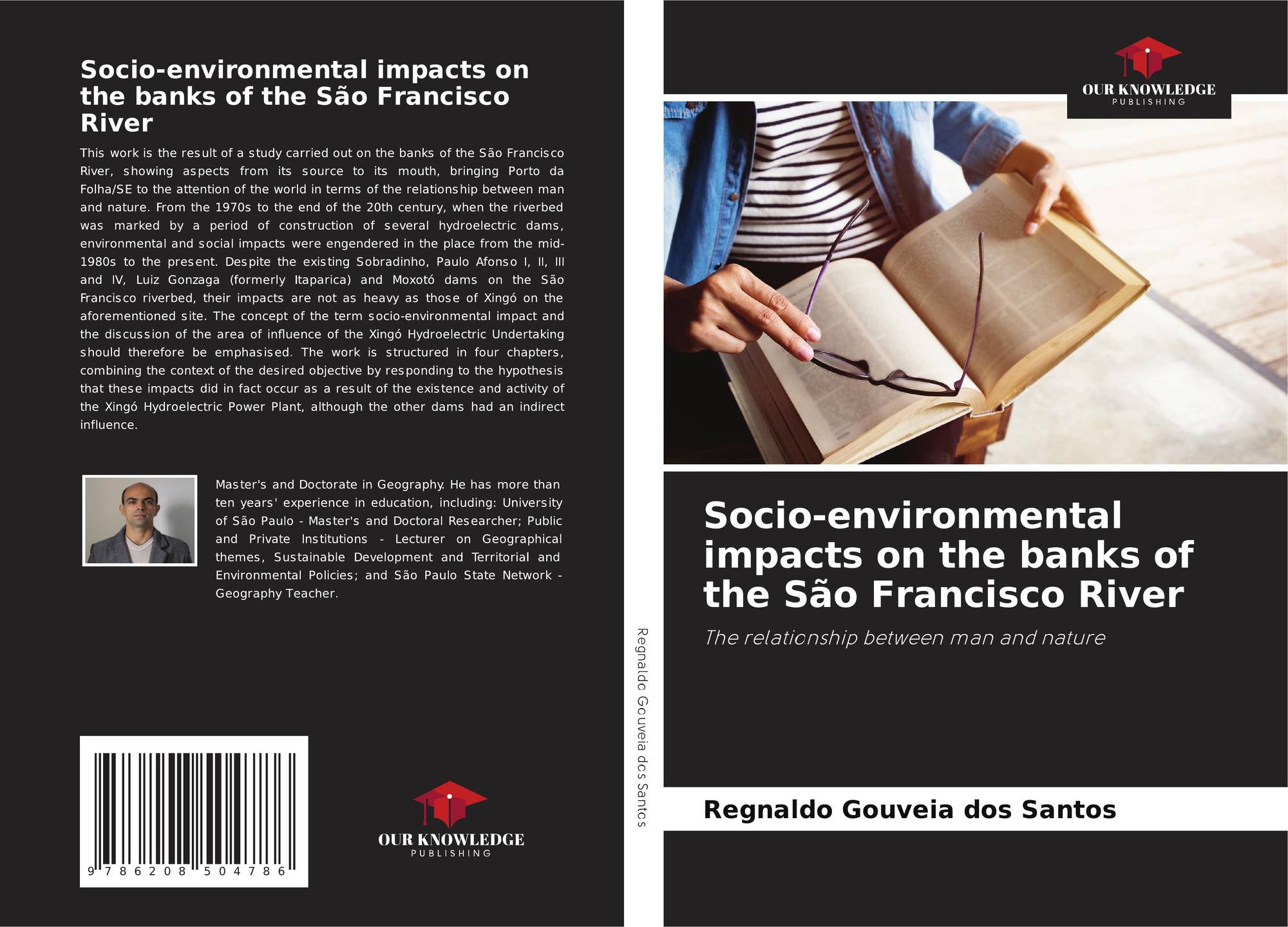 Socio-environmental impacts on the banks of the São Francisco River

This work is the result of a study carried out on the banks of the São Francisco River, showing aspects from its source to its mouth, bringing Porto da Folha/SE to the attention of the world in terms of the relationship between man and nature. From the 1970s to the end of the 20th century, when the riverbed was marked by a period of construction of several hydroelectric dams, environmental and social impacts were engendered in the place from the mid-1980s to the present. Despite the existing Sobradinho, Paulo Afonso I, II, III and IV, Luiz Gonzaga (formerly Itaparica) and Moxotó dams on the São Francisco riverbed, their impacts are not as heavy as those of Xingó on the aforementioned site. The concept of the term socio-environmental impact and the discussion of the area of influence of the Xingó Hydroelectric Undertaking should therefore be emphasised. The work is structured in four chapters, combining the context of the desired objective by responding to the hypothesis that these impacts did in fact occur as a result of the existence and activity of the Xingó Hydroelectric Power Plant, although the other dams had an indirect influence.

Master's and Doctorate in Geography. He has more than ten years' experience in education, including: University of São Paulo - Master's and Doctoral Researcher; Public and Private Institutions - Lecturer on Geographical themes, Sustainable Development and Territorial and Environmental Policies; and São Paulo State Network - Geography Teacher.

9 786208 504786

OUR KNOWLEDGE
PUBLISHING

Regnaldo Gouveia dos Santos

OUR KNOWLEDGE
PUBLISHING

Socio-environmental impacts on the banks of the São Francisco River

The relationship between man and nature

Regnaldo Gouveia dos Santos